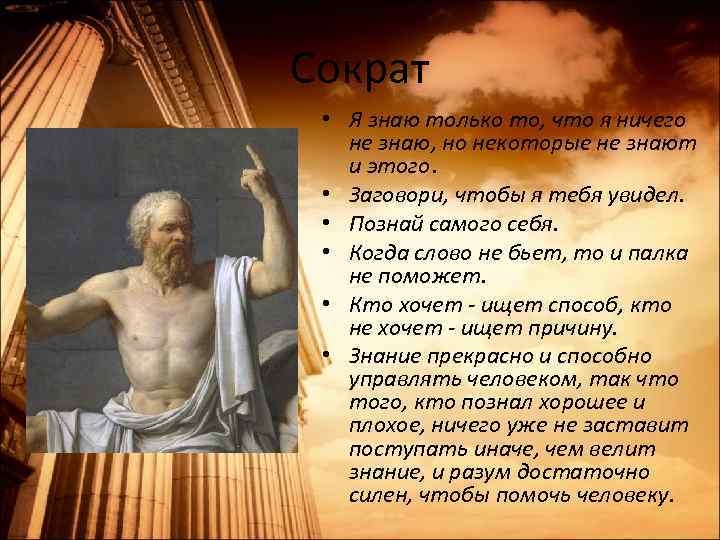 Сократ

• Я знаю только то, что я ничего не знаю, но некоторые не знают и этого.
• Заговори, чтобы я тебя увидел.
• Познай самого себя.
• Когда слово не бьет, то и палка не поможет.
• Кто хочет - ищет способ, кто не хочет - ищет причину.
• Знание прекрасно и способно управлять человеком, так что того, кто познал хорошее и плохое, ничего уже не заставит поступать иначе, чем велит знание, и разум достаточно силен, чтобы помочь человеку.